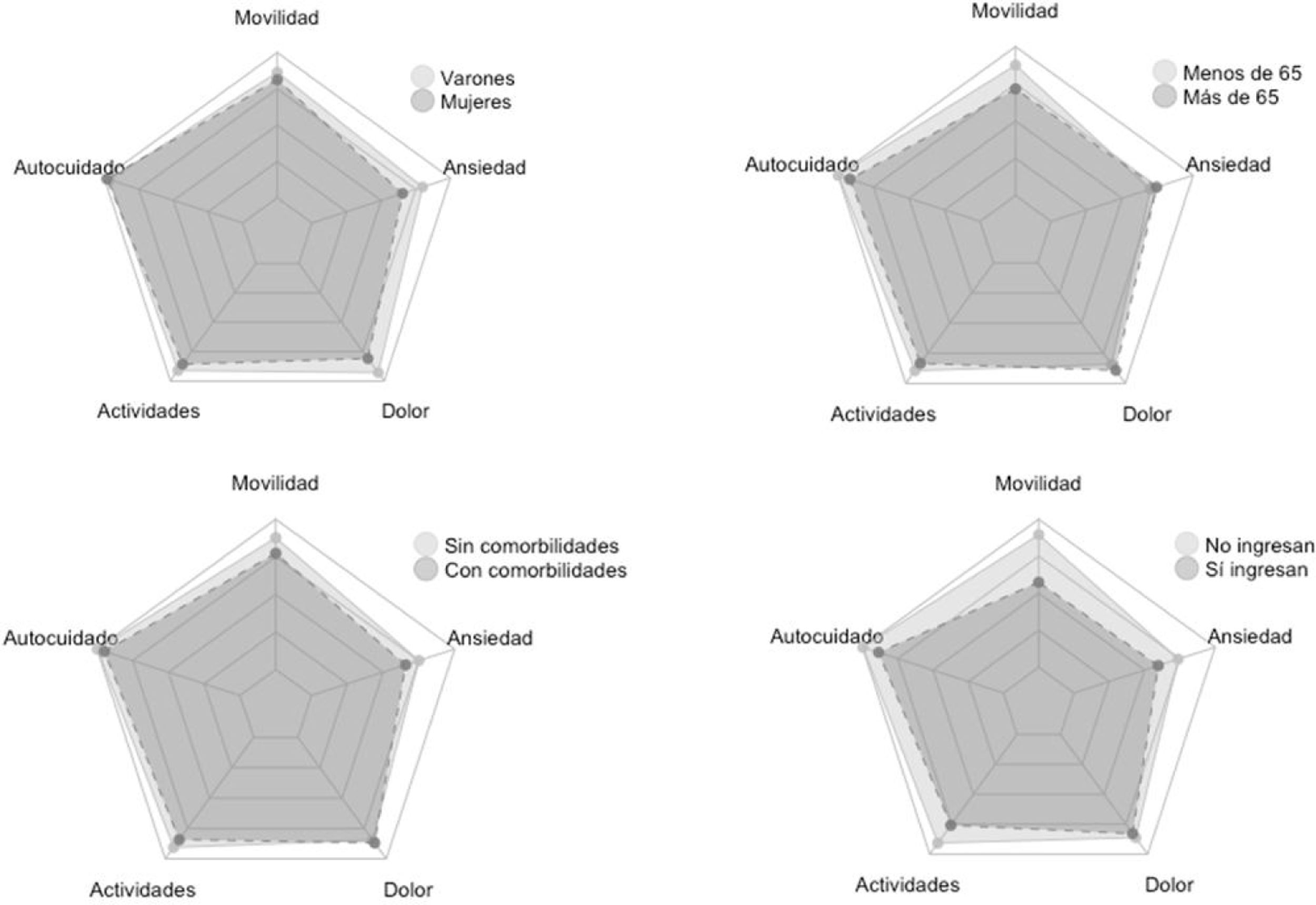 Movilidad

Varones
Mujeres

Autocuidado

Ansiedad

Actividades

Dolor

Movilidad

Menos de 65
Más de 65

Autocuidado

Ansiedad

Actividades

Dolor

Movilidad

Sin comorbilidades
Con comorbilidades

Autocuidado

Ansiedad

Actividades

Dolor

Movilidad

No ingresan
Sí ingresan

Autocuidado

Ansiedad

Actividades

Dolor